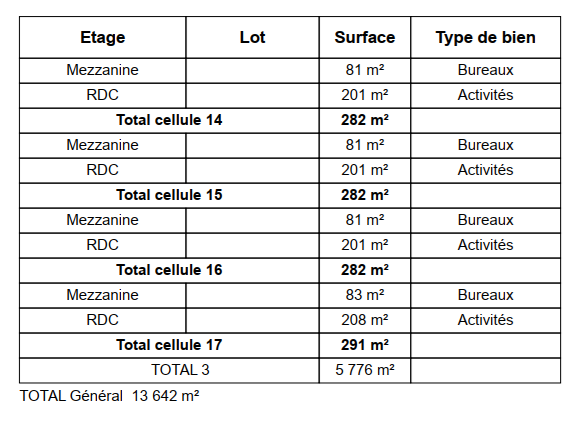 | Etage | Lot | Surface | Type de bien |
|---|---|---|---|
| Mezzanine | | 81 m² | Bureaux |
| RDC | | 201 m² | Activités |
| **Total cellule 14** | | **282 m²** | |
| Mezzanine | | 81 m² | Bureaux |
| RDC | | 201 m² | Activités |
| **Total cellule 15** | | **282 m²** | |
| Mezzanine | | 81 m² | Bureaux |
| RDC | | 201 m² | Activités |
| **Total cellule 16** | | **282 m²** | |
| Mezzanine | | 83 m² | Bureaux |
| RDC | | 208 m² | Activités |
| **Total cellule 17** | | **291 m²** | |
| TOTAL 3 | | 5 776 m² | |

TOTAL Général 13 642 m²